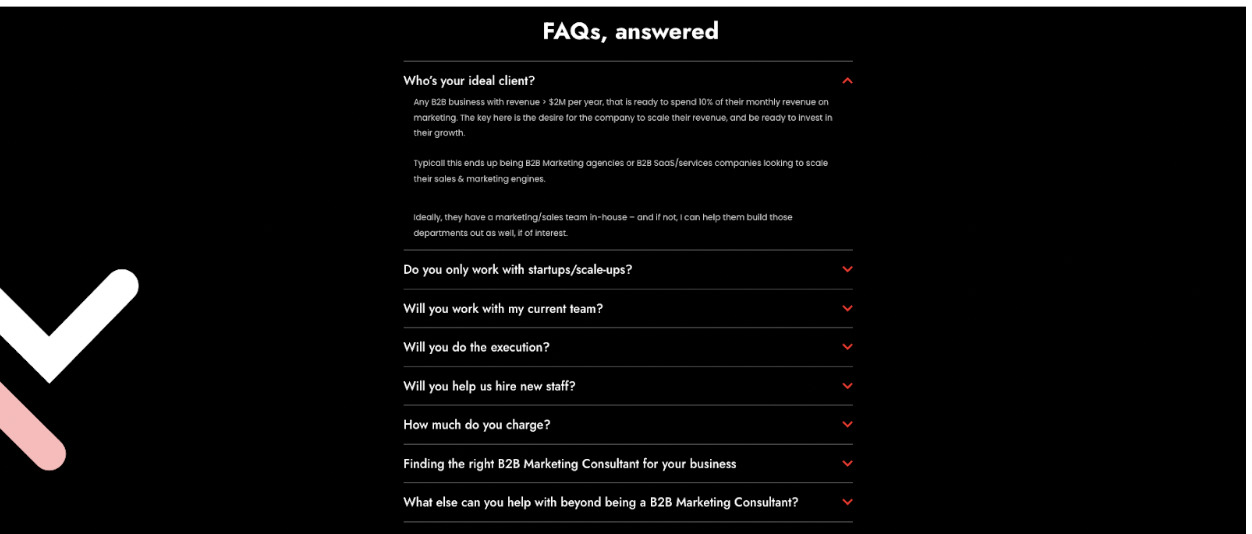 FAQs, answered

Who's your ideal client?

Any B2B business with revenue > $2M per year, that is ready to spend 10% of their monthly revenue on marketing. The key here is the desire for the company to scale their revenue, and be ready to invest in their growth.

Typicall this ends up being B2B Marketing agencies or B2B SaaS/services companies looking to scale their sales & marketing engines.

Ideally, they have a marketing/sales team in-house – and if not, I can help them build those departments out as well, if of interest.

Do you only work with startups/scale-ups?

Will you work with my current team?

Will you do the execution?

Will you help us hire new staff?

How much do you charge?

Finding the right B2B Marketing Consultant for your business

What else can you help with beyond being a B2B Marketing Consultant?